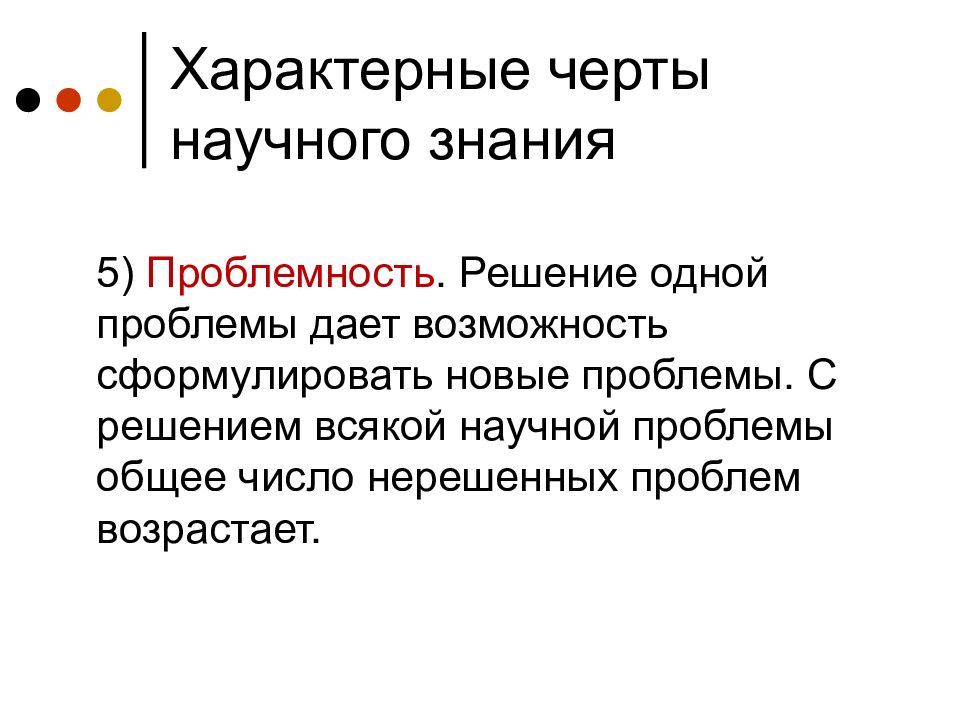 Характерные черты научного знания

5) Проблемность. Решение одной проблемы дает возможность сформулировать новые проблемы. С решением всякой научной проблемы общее число нерешенных проблем возрастает.